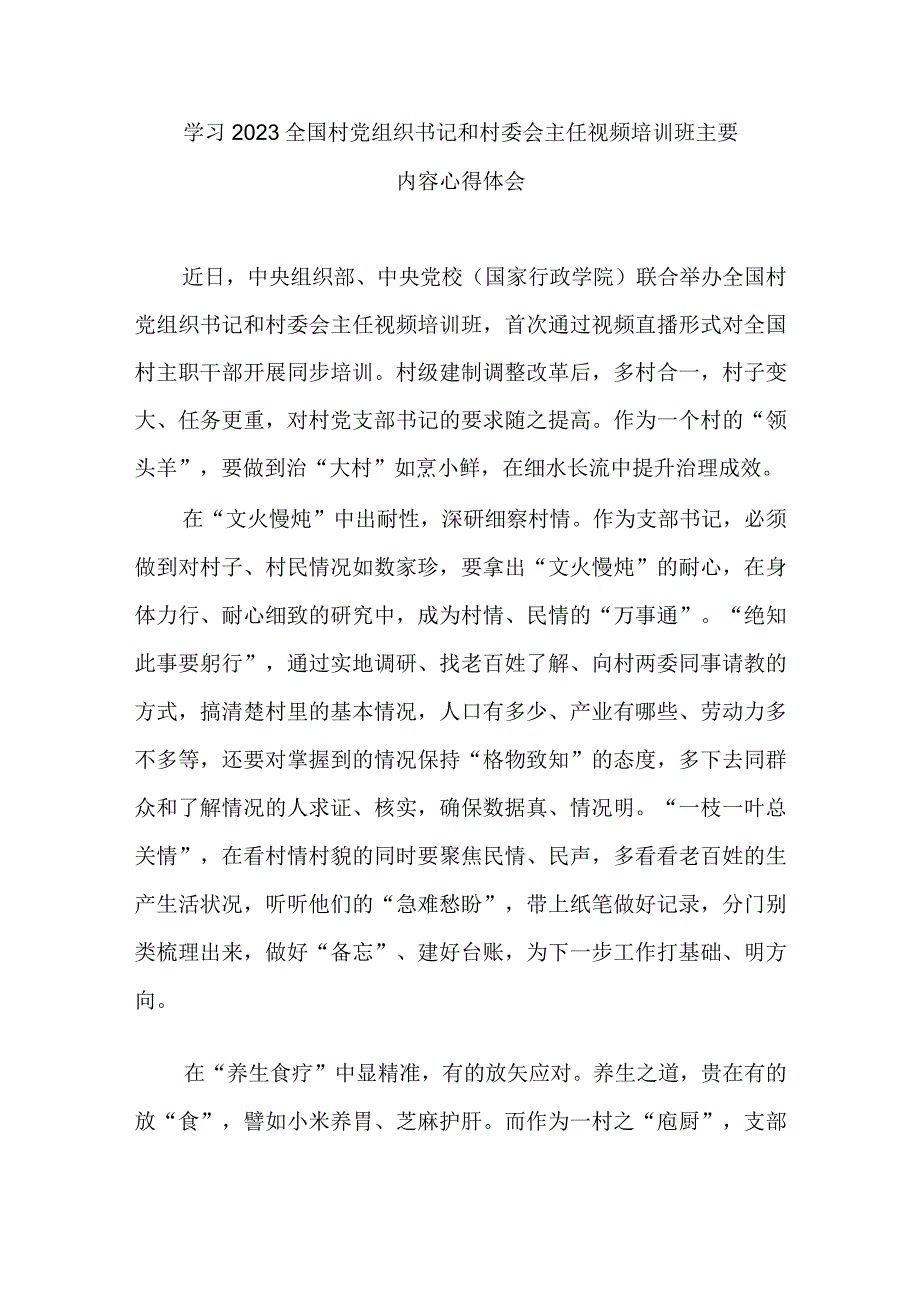 学习2023全国村党组织书记和村委会主任视频培训班主要内容心得体会

近日，中央组织部、中央党校（国家行政学院）联合举办全国村党组织书记和村委会主任视频培训班，首次通过视频直播形式对全国村主职干部开展同步培训。村级建制调整改革后，多村合一，村子变大、任务更重，对村党支部书记的要求随之提高。作为一个村的“领头羊”，要做到治“大村”如烹小鲜，在细水长流中提升治理成效。

在“文火慢炖”中出耐性，深研细察村情。作为支部书记，必须做到对村子、村民情况如数家珍，要拿出“文火慢炖”的耐心，在身体力行、耐心细致的研究中，成为村情、民情的“万事通”。“绝知此事要躬行”，通过实地调研、找老百姓了解、向村两委同事请教的方式，搞清楚村里的基本情况，人口有多少、产业有哪些、劳动力多不多等，还要对掌握到的情况保持“格物致知”的态度，多下去同群众和了解情况的人求证、核实，确保数据真、情况明。“一枝一叶总关情”，在看村情村貌的同时要聚焦民情、民声，多看看老百姓的生产生活状况，听听他们的“急难愁盼”，带上纸笔做好记录，分门别类梳理出来，做好“备忘”、建好台账，为下一步工作打基础、明方向。

在“养生食疗”中显精准，有的放矢应对。养生之道，贵在有的放“食”，譬如小米养胃、芝麻护肝。而作为一村之“庖厨”，支部